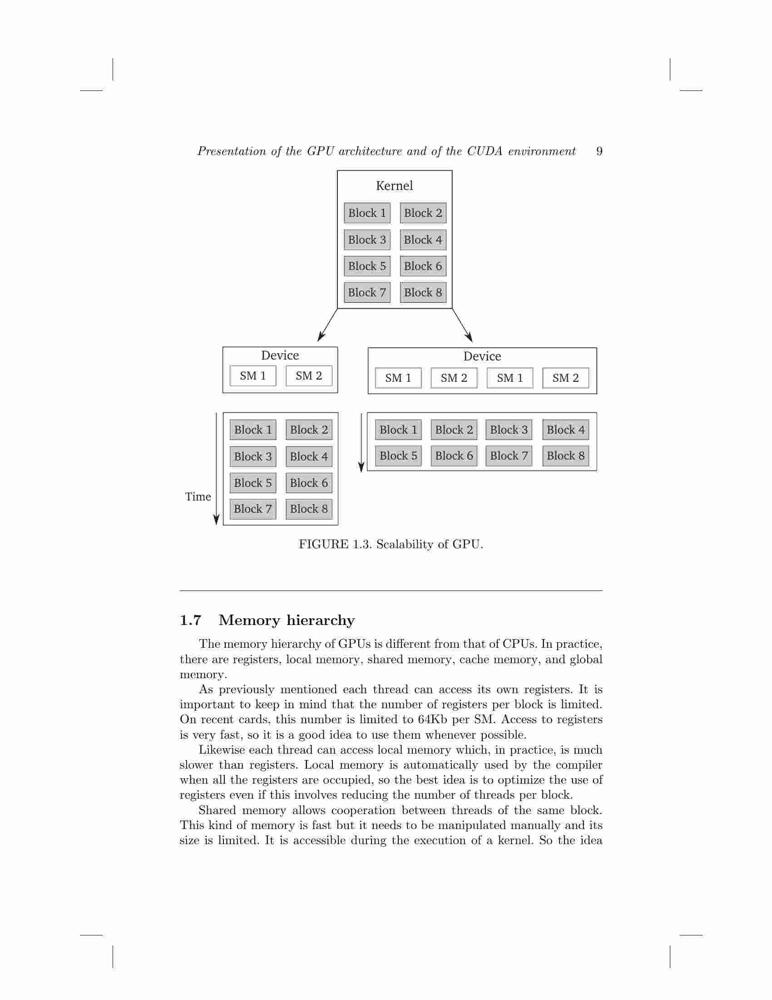 Presentation of the GPU architecture and of the CUDA environment 9

Kernel

Block 1 Block 2
Block 3 Block 4
Block 5 Block 6
Block 7 Block 8

Device
SM 1 SM 2

Device
SM 1 SM 2 SM 1 SM 2

Block 1 Block 2
Block 3 Block 4
Block 5 Block 6
Block 7 Block 8

Time

Block 1 Block 2 Block 3 Block 4
Block 5 Block 6 Block 7 Block 8

FIGURE 1.3. Scalability of GPU.

1.7 Memory hierarchy

The memory hierarchy of GPUs is different from that of CPUs. In practice, there are registers, local memory, shared memory, cache memory, and global memory.

As previously mentioned each thread can access its own registers. It is important to keep in mind that the number of registers per block is limited. On recent cards, this number is limited to 64Kb per SM. Access to registers is very fast, so it is a good idea to use them whenever possible.

Likewise each thread can access local memory which, in practice, is much slower than registers. Local memory is automatically used by the compiler when all the registers are occupied, so the best idea is to optimize the use of registers even if this involves reducing the number of threads per block.

Shared memory allows cooperation between threads of the same block. This kind of memory is fast but it needs to be manipulated manually and its size is limited. It is accessible during the execution of a kernel. So the idea